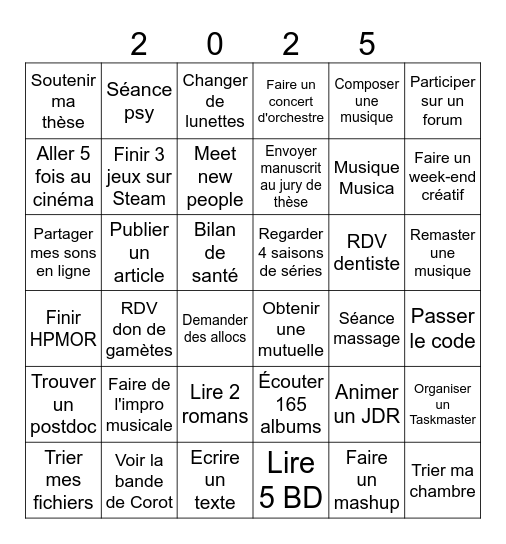 2 0 2 5

| Soutenir ma thèse | Séance psy | Changer de lunettes | Faire un concert d'orchestre | Composer une musique | Participer sur un forum |
|---|---|---|---|---|---|
| Aller 5 fois au cinéma | Finir 3 jeux sur Steam | Meet new people | Envoyer manuscrit au jury de thèse | Musique Musica | Faire un week-end créatif |
| Partager mes sons en ligne | Publier un article | Bilan de santé | Regarder 4 saisons de séries | RDV dentiste | Remaster une musique |
| Finir HPMOR | RDV don de gamètes | Demander des allocs | Obtenir une mutuelle | Séance massage | Passer le code |
| Trouver un postdoc | Faire de l'impro musicale | Lire 2 romans | Écouter 165 albums | Animer un JDR | Organiser un Taskmaster |
| Trier mes fichiers | Voir la bande de Corot | Ecrire un texte | Lire 5 BD | Faire un mashup | Trier ma chambre |